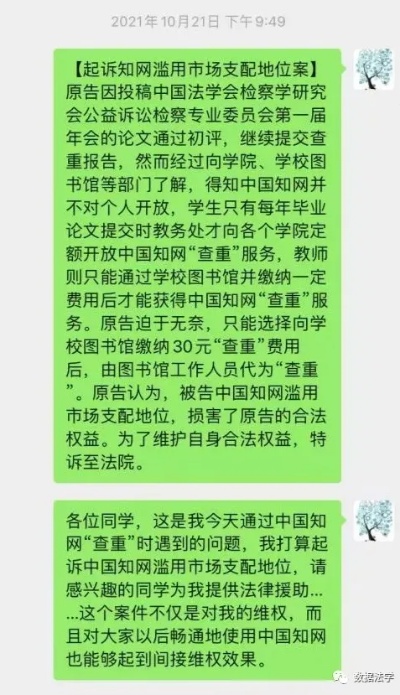 2021年10月21日 下午9:49

【起诉知网滥用市场支配地位案】原告因投稿中国法学会检察学研究会公益诉讼检察专业委员会第一届年会的论文通过初评，继续提交查重报告，然而经过向学院、学校图书馆等部门了解，得知中国知网并不对个人开放，学生只有每年毕业论文提交时教务处才向各个学院定额开放中国知网“查重”服务，教师则只能通过学校图书馆并缴纳一定费用后才能获得中国知网“查重”服务。原告迫于无奈，只能选择向学校图书馆缴纳30元“查重”费用后，由图书馆工作人员代为“查重”。原告认为，被告中国知网滥用市场支配地位，损害了原告的合法权益。为了维护自身合法权益，特诉至法院。

各位同学，这是我今天通过中国知网“查重”时遇到的问题，我打算起诉中国知网滥用市场支配地位，请感兴趣的同学为我提供法律援助……这个案件不仅是对我的维权，而且对大家以后畅通地使用中国知网也能够起到间接维权效果。

数据法学